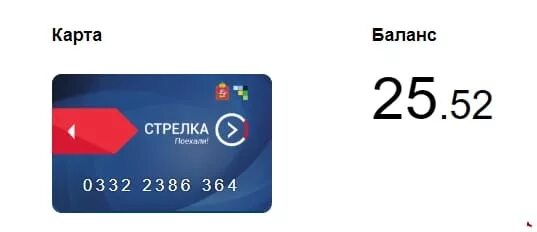 Карта

СТРЕЛКА
Поехали!

0332 2386 364

Баланс

25.52